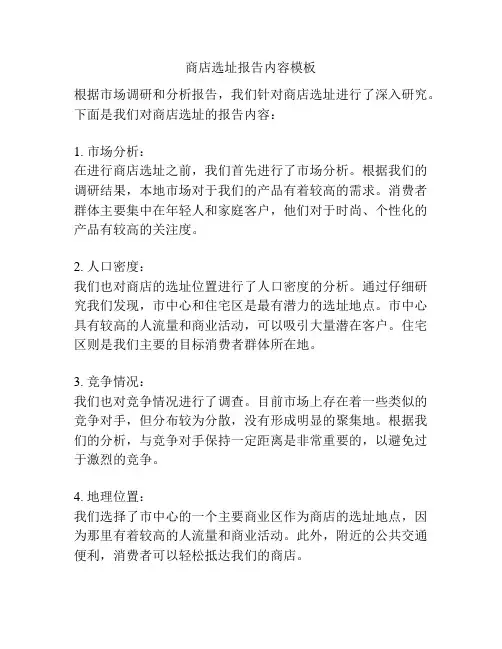 商店选址报告内容模板

根据市场调研和分析报告，我们针对商店选址进行了深入研究。下面是我们对商店选址的报告内容：

1. 市场分析：
在进行商店选址之前，我们首先进行了市场分析。根据我们的调研结果，本地市场对于我们的产品有着较高的需求。消费者群体主要集中在年轻人和家庭客户，他们对于时尚、个性化的产品有较高的关注度。

2. 人口密度：
我们也对商店的选址位置进行了人口密度的分析。通过仔细研究我们发现，市中心和住宅区是最有潜力的选址地点。市中心具有较高的人流量和商业活动，可以吸引大量潜在客户。住宅区则是我们主要的目标消费者群体所在地。

3. 竞争情况：
我们也对竞争情况进行了调查。目前市场上存在着一些类似的竞争对手，但分布较为分散，没有形成明显的聚集地。根据我们的分析，与竞争对手保持一定距离是非常重要的，以避免过于激烈的竞争。

4. 地理位置：
我们选择了市中心的一个主要商业区作为商店的选址地点，因为那里有着较高的人流量和商业活动。此外，附近的公共交通便利，消费者可以轻松抵达我们的商店。